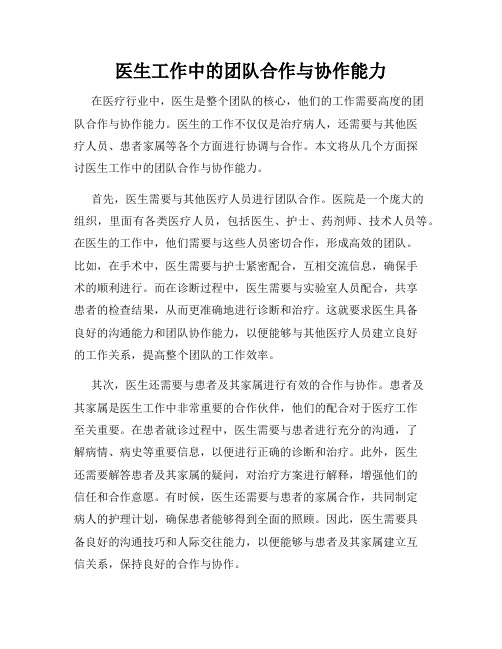 医生工作中的团队合作与协作能力

在医疗行业中，医生是整个团队的核心，他们的工作需要高度的团队合作与协作能力。医生的工作不仅仅是治疗病人，还需要与其他医疗人员、患者家属等各个方面进行协调与合作。本文将从几个方面探讨医生工作中的团队合作与协作能力。

首先，医生需要与其他医疗人员进行团队合作。医院是一个庞大的组织，里面有各类医疗人员，包括医生、护士、药剂师、技术人员等。在医生的工作中，他们需要与这些人员密切合作，形成高效的团队。比如，在手术中，医生需要与护士紧密配合，互相交流信息，确保手术的顺利进行。而在诊断过程中，医生需要与实验室人员配合，共享患者的检查结果，从而更准确地进行诊断和治疗。这就要求医生具备良好的沟通能力和团队协作能力，以便能够与其他医疗人员建立良好的工作关系，提高整个团队的工作效率。

其次，医生还需要与患者及其家属进行有效的合作与协作。患者及其家属是医生工作中非常重要的合作伙伴，他们的配合对于医疗工作至关重要。在患者就诊过程中，医生需要与患者进行充分的沟通，了解病情、病史等重要信息，以便进行正确的诊断和治疗。此外，医生还需要解答患者及其家属的疑问，对治疗方案进行解释，增强他们的信任和合作意愿。有时候，医生还需要与患者的家属合作，共同制定病人的护理计划，确保患者能够得到全面的照顾。因此，医生需要具备良好的沟通技巧和人际交往能力，以便能够与患者及其家属建立互信关系，保持良好的合作与协作。